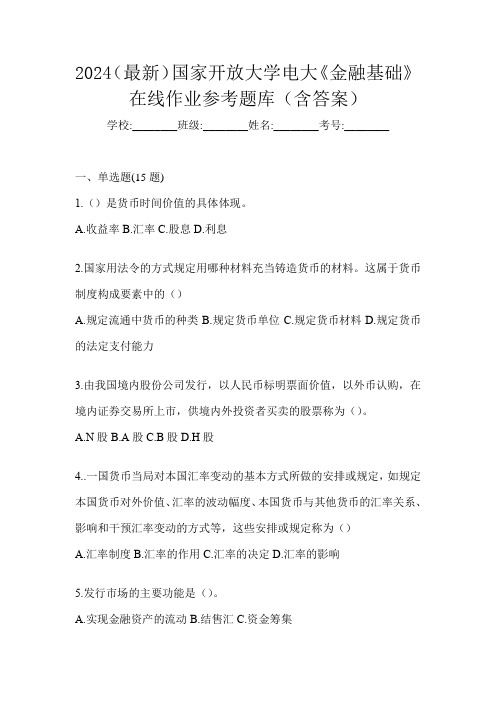 2024（最新）国家开放大学电大《金融基础》在线作业参考题库（含答案）

学校:________班级:________姓名:________考号:________

一、单选题(15 题)

1.（）是货币时间价值的具体体现。

A.收益率 B.汇率 C.股息 D.利息

2.国家用法令的方式规定用哪种材料充当铸造货币的材料。这属于货币制度构成要素中的（）

A.规定流通中货币的种类 B.规定货币单位 C.规定货币材料 D.规定货币的法定支付能力

3.由我国境内股份公司发行，以人民币标明票面价值，以外币认购，在境内证券交易所上市，供境内外投资者买卖的股票称为（）。

A.N 股 B.A 股 C.B 股 D.H 股

4..一国货币当局对本国汇率变动的基本方式所做的安排或规定，如规定本国货币对外价值、汇率的波动幅度、本国货币与其他货币的汇率关系、影响和干预汇率变动的方式等，这些安排或规定称为（）

A.汇率制度 B.汇率的作用 C.汇率的决定 D.汇率的影响

5.发行市场的主要功能是（）。

A.实现金融资产的流动 B.结售汇 C.资金筹集